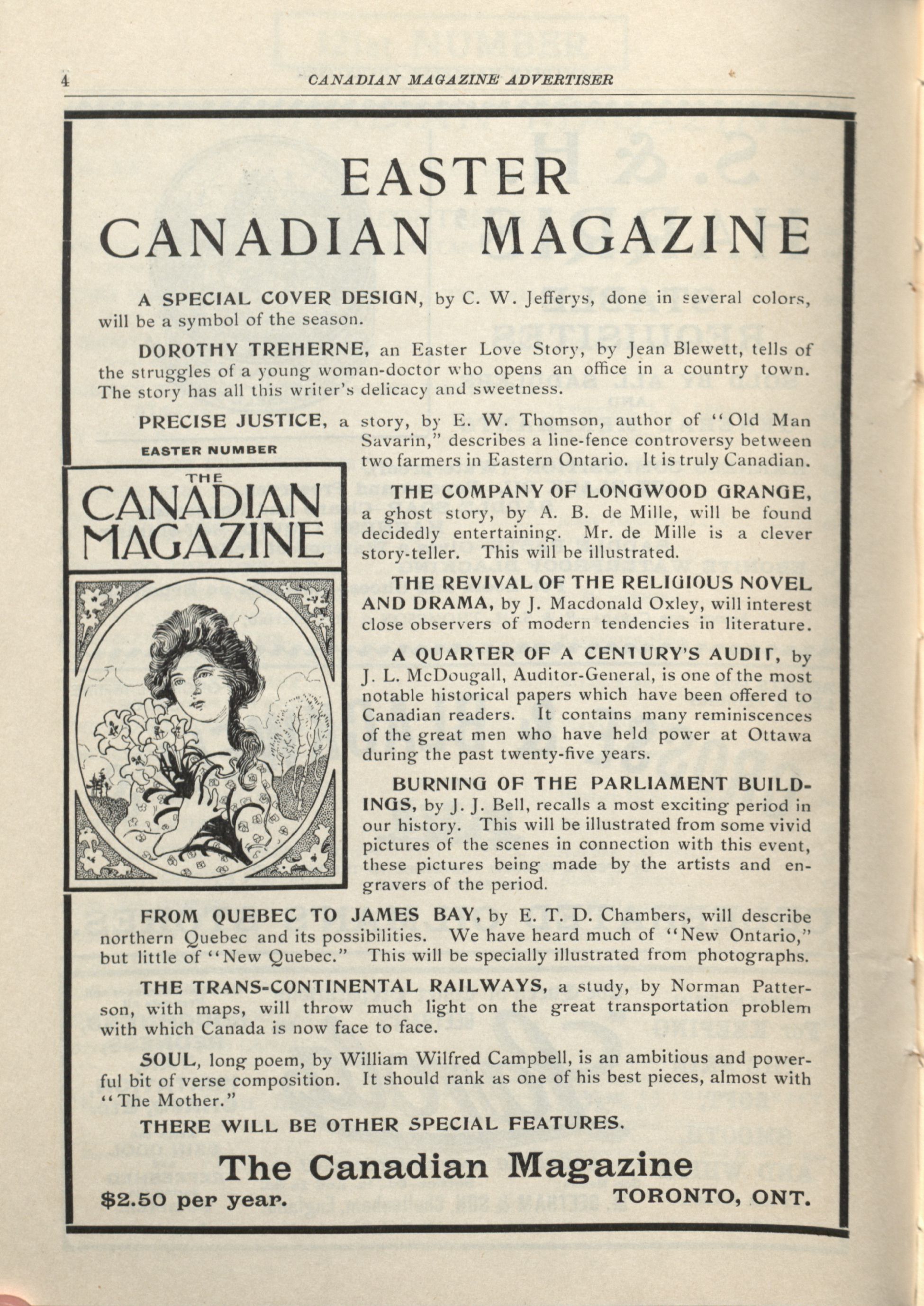 4 CANADIAN MAGAZINE ADVERTISER

EASTER
CANADIAN MAGAZINE

A SPECIAL COVER DESIGN, by C. W. Jefferys, done in several colors, will be a symbol of the season.

DOROTHY TREHERNE, an Easter Love Story, by Jean Blewett, tells of the struggles of a young woman-doctor who opens an office in a country town. The story has all this writer's delicacy and sweetness.

PRECISE JUSTICE, a story, by E. W. Thomson, author of "Old Man Savarin," describes a line-fence controversy between two farmers in Eastern Ontario. It is truly Canadian.

EASTER NUMBER
THE
CANADIAN
MAGAZINE

THE COMPANY OF LONGWOOD GRANGE, a ghost story, by A. B. de Mille, will be found decidedly entertaining. Mr. de Mille is a clever story-teller. This will be illustrated.

THE REVIVAL OF THE RELIGIOUS NOVEL AND DRAMA, by J. Macdonald Oxley, will interest close observers of modern tendencies in literature.

A QUARTER OF A CENTURY'S AUDIT, by J. L. McDougall, Auditor-General, is one of the most notable historical papers which have been offered to Canadian readers. It contains many reminiscences of the great men who have held power at Ottawa during the past twenty-five years.

BURNING OF THE PARLIAMENT BUILDINGS, by J. J. Bell, recalls a most exciting period in our history. This will be illustrated from some vivid pictures of the scenes in connection with this event, these pictures being made by the artists and engravers of the period.

FROM QUEBEC TO JAMES BAY, by E. T. D. Chambers, will describe northern Quebec and its possibilities. We have heard much of "New Ontario," but little of "New Quebec." This will be specially illustrated from photographs.

THE TRANS-CONTINENTAL RAILWAYS, a study, by Norman Patterson, with maps, will throw much light on the great transportation problem with which Canada is now face to face.

SOUL, long poem, by William Wilfred Campbell, is an ambitious and powerful bit of verse composition. It should rank as one of his best pieces, almost with "The Mother."

THERE WILL BE OTHER SPECIAL FEATURES.

The Canadian Magazine

$2.50 per year. TORONTO, ONT.